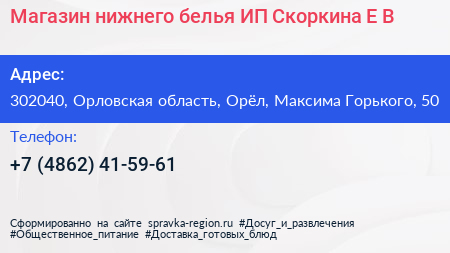 Магазин нижнего белья ИП Скоркина Е В

Адрес:

302040, Орловская область, Орёл, Максима Горького, 50

Телефон:

+7 (4862) 41-59-61

Сформированно на сайте spravka-region.ru #Досуг_и_развлечения #Общественное_питание #Доставка_готовых_блюд